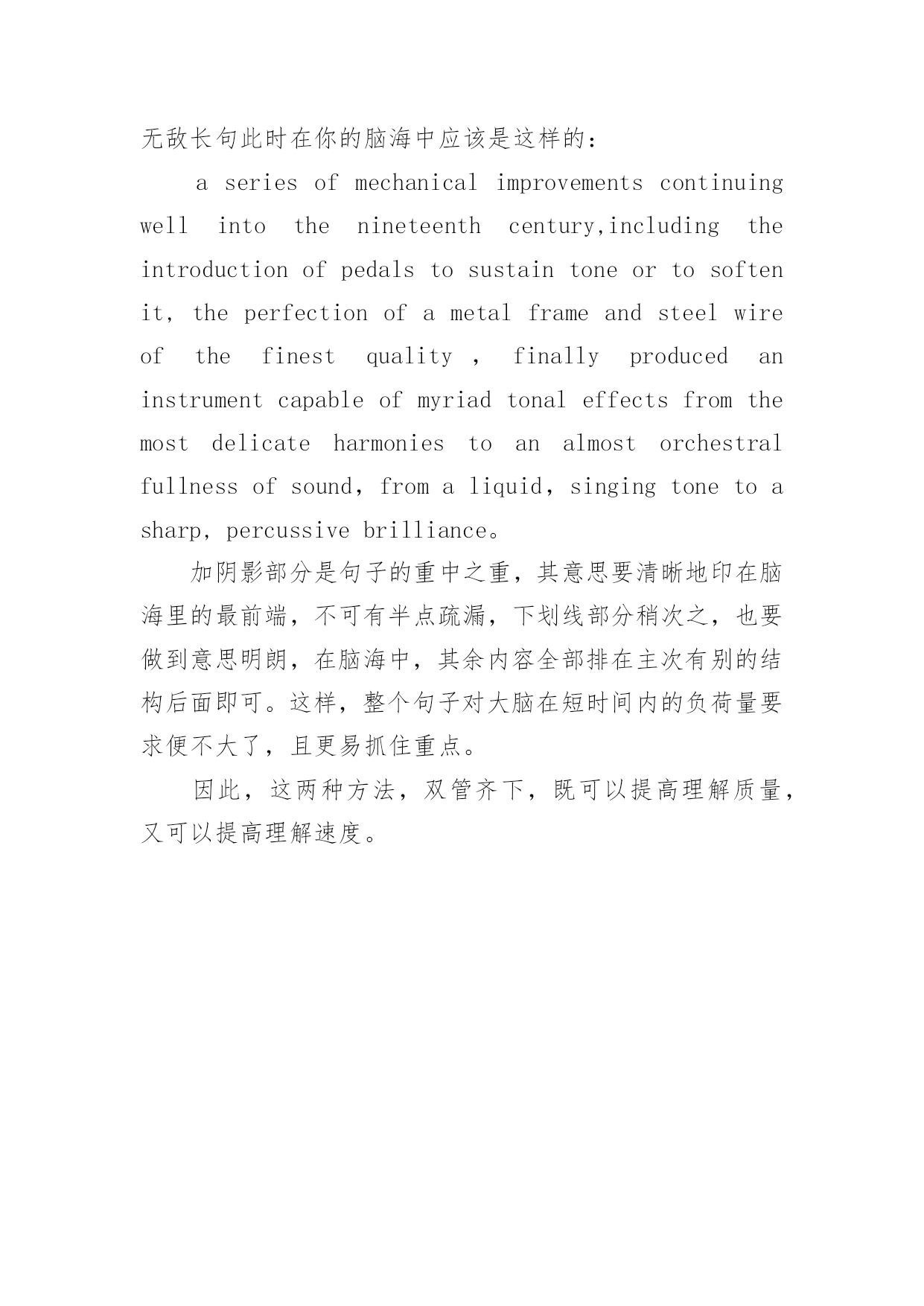 无敌长句此时在你的脑海中应该是这样的：

a series of mechanical improvements continuing well into the nineteenth century,including the introduction of pedals to sustain tone or to soften it, the perfection of a metal frame and steel wire of the finest quality , finally produced an instrument capable of myriad tonal effects from the most delicate harmonies to an almost orchestral fullness of sound, from a liquid, singing tone to a sharp, percussive brilliance。

加阴影部分是句子的重中之重，其意思要清晰地印在脑海里的最前端，不可有半点疏漏，下划线部分稍次之，也要做到意思明朗，在脑海中，其余内容全部排在主次有别的结构后面即可。这样，整个句子对大脑在短时间内的负荷量要求便不大了，且更易抓住重点。

因此，这两种方法，双管齐下，既可以提高理解质量，又可以提高理解速度。